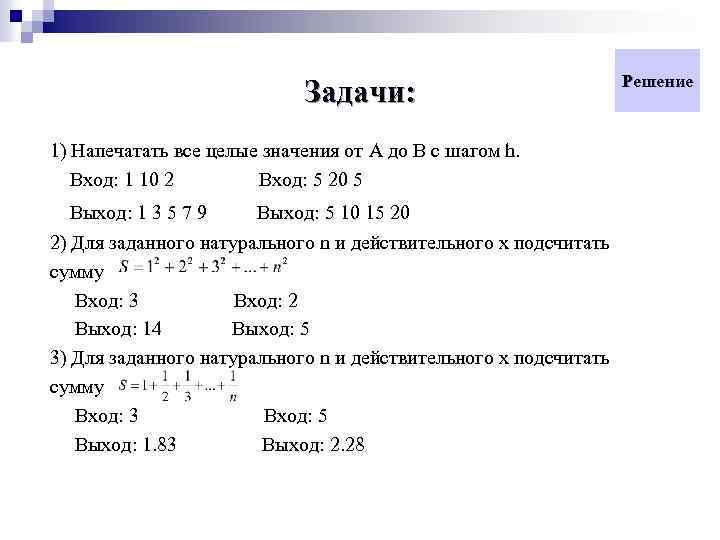 Решение

Задачи:

1) Напечатать все целые значения от A до B с шагом h.

Вход: 1 10 2 Вход: 5 20 5

Выход: 1 3 5 7 9 Выход: 5 10 15 20

2) Для заданного натурального n и действительного x подсчитать сумму $S = 1^2 + 2^2 + 3^2 + ... + n^2$

Вход: 3 Вход: 2

Выход: 14 Выход: 5

3) Для заданного натурального n и действительного x подсчитать сумму $S = 1 + \frac{1}{2} + \frac{1}{3} + ... + \frac{1}{n}$

Вход: 3 Вход: 5

Выход: 1.83 Выход: 2.28